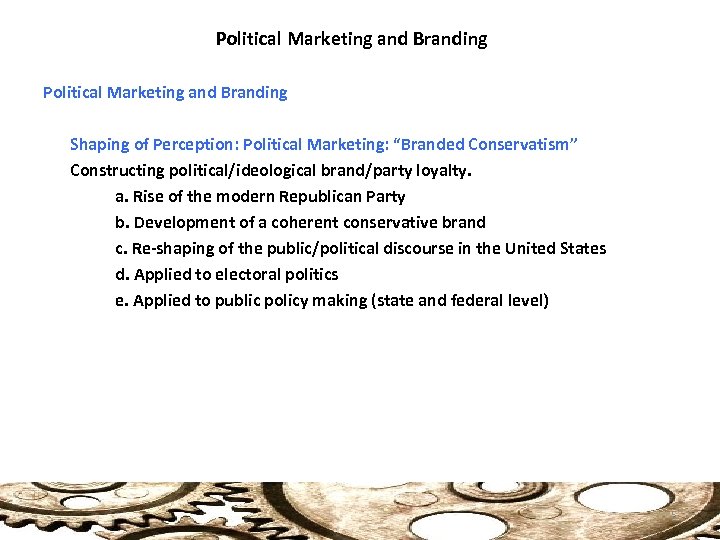 Political Marketing and Branding

Political Marketing and Branding

Shaping of Perception: Political Marketing: "Branded Conservatism"

Constructing political/ideological brand/party loyalty.

a. Rise of the modern Republican Party
b. Development of a coherent conservative brand
c. Re-shaping of the public/political discourse in the United States
d. Applied to electoral politics
e. Applied to public policy making (state and federal level)